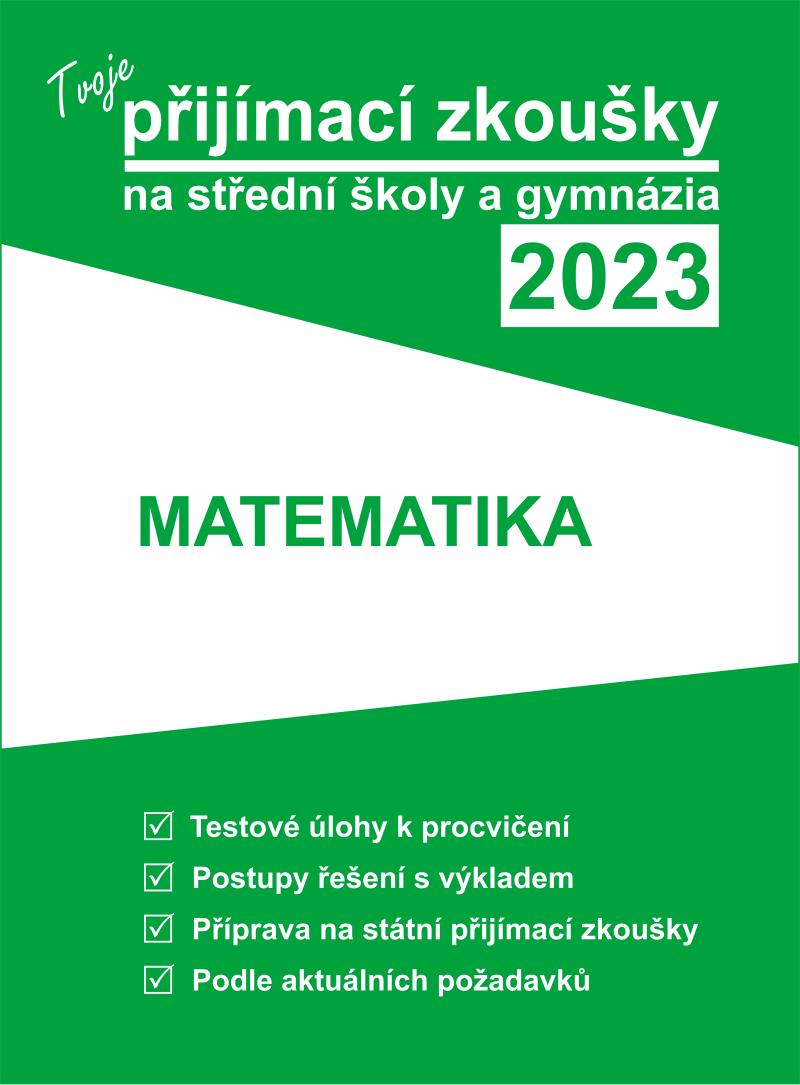 Tvoje
přijímací zkoušky
na střední školy a gymnázia
2023

MATEMATIKA

☑ Testové úlohy k procvičení
☑ Postupy řešení s výkladem
☑ Příprava na státní přijímací zkoušky
☑ Podle aktuálních požadavků